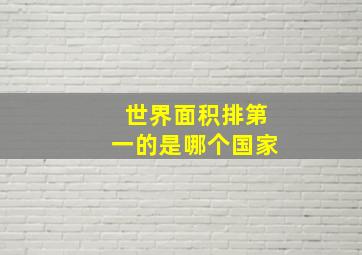 世界面积排第一的是哪个国家